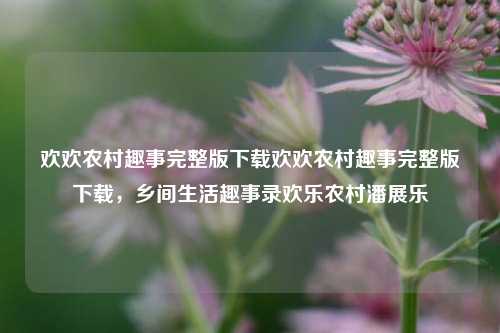 欢欢农村趣事完整版下载欢欢农村趣事完整版下载，乡间生活趣事录欢乐农村潘展乐